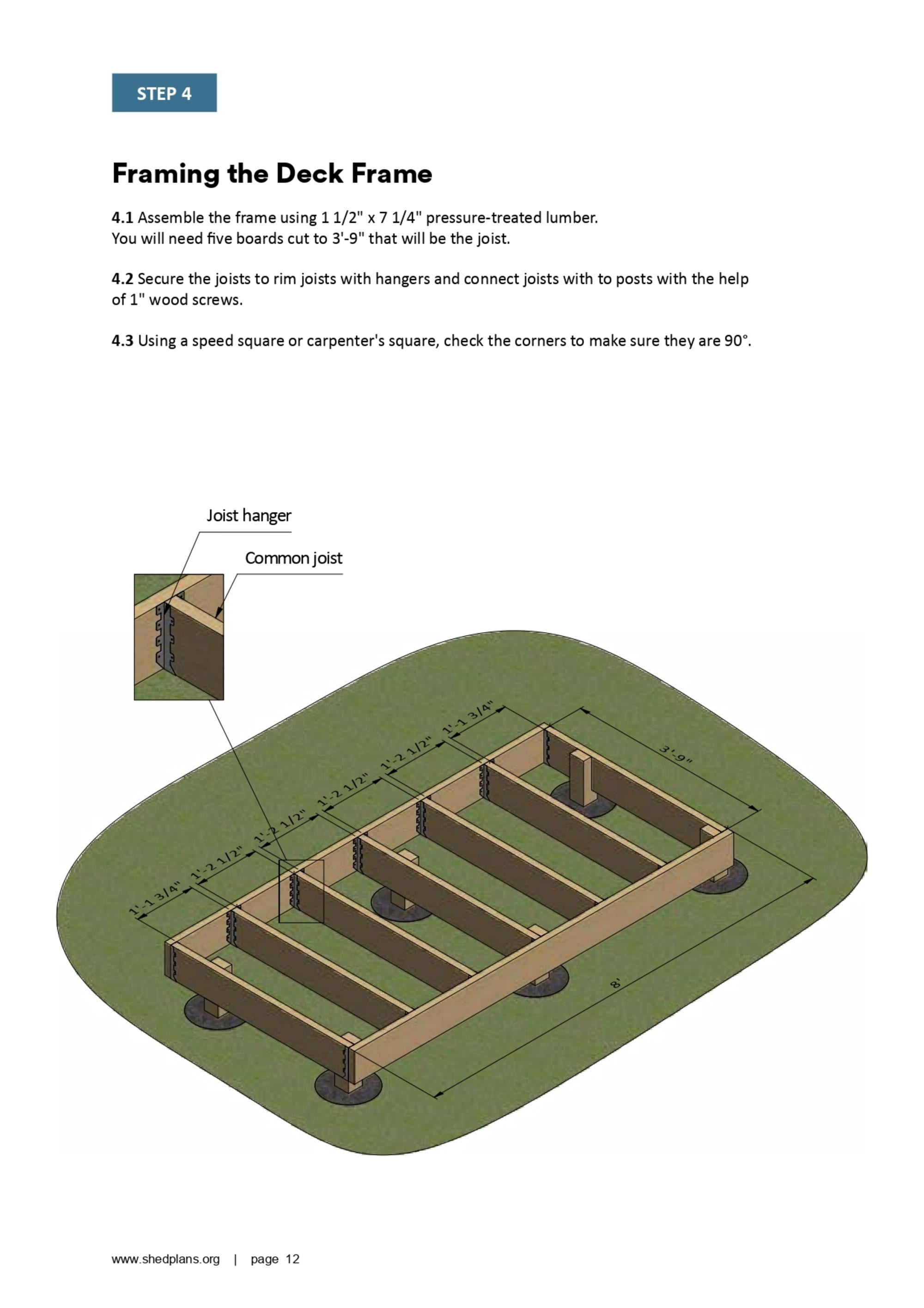 STEP 4

Framing the Deck Frame

4.1 Assemble the frame using 1 1/2" x 7 1/4" pressure-treated lumber. You will need five boards cut to 3'-9" that will be the joist.

4.2 Secure the joists to rim joists with hangers and connect joists with to posts with the help of 1" wood screws.

4.3 Using a speed square or carpenter's square, check the corners to make sure they are 90°.

Joist hanger

Common joist

1'-1 3/4"

1'-2 1/2"

1'-2 1/2"

1'-2 1/2"

1'-2 1/2"

1'-1 3/4"

3'-9"

8'

www.shedplans.org | page 12